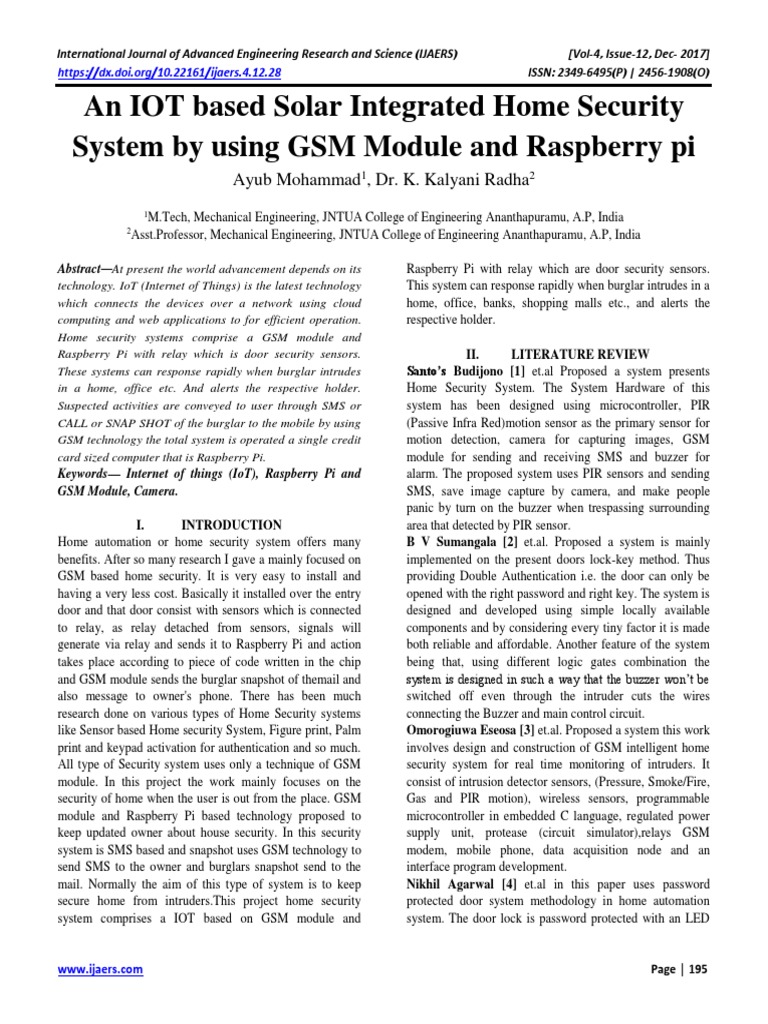 International Journal of Advanced Engineering Research and Science (IJAERS) [Vol-4, Issue-12, Dec- 2017]
https://dx.doi.org/10.22161/ijaers.4.12.28 ISSN: 2349-6495(P) | 2456-1908(O)

An IOT based Solar Integrated Home Security System by using GSM Module and Raspberry pi

Ayub Mohammad$^1$, Dr. K. Kalyani Radha$^2$

$^1$M.Tech, Mechanical Engineering, JNTUA College of Engineering Ananthapuramu, A.P, India
$^2$Asst.Professor, Mechanical Engineering, JNTUA College of Engineering Ananthapuramu, A.P, India

Abstract—At present the world advancement depends on its technology. IoT (Internet of Things) is the latest technology which connects the devices over a network using cloud computing and web applications to for efficient operation. Home security systems comprise a GSM module and Raspberry Pi with relay which is door security sensors. These systems can response rapidly when burglar intrudes in a home, office etc. And alerts the respective holder. Suspected activities are conveyed to user through SMS or CALL or SNAP SHOT of the burglar to the mobile by using GSM technology the total system is operated a single credit card sized computer that is Raspberry Pi.

Keywords— Internet of things (IoT), Raspberry Pi and GSM Module, Camera.

I. INTRODUCTION

Home automation or home security system offers many benefits. After so many research I gave a mainly focused on GSM based home security. It is very easy to install and having a very less cost. Basically it installed over the entry door and that door consist with sensors which is connected to relay, as relay detached from sensors, signals will generate via relay and sends it to Raspberry Pi and action takes place according to piece of code written in the chip and GSM module sends the burglar snapshot of themail and also message to owner's phone. There has been much research done on various types of Home Security systems like Sensor based Home security System, Figure print, Palm print and keypad activation for authentication and so much. All type of Security system uses only a technique of GSM module. In this project the work mainly focuses on the security of home when the user is out from the place. GSM module and Raspberry Pi based technology proposed to keep updated owner about house security. In this security system is SMS based and snapshot uses GSM technology to send SMS to the owner and burglars snapshot send to the mail. Normally the aim of this type of system is to keep secure home from intruders.This project home security system comprises a IOT based on GSM module and Raspberry Pi with relay which are door security sensors. This system can response rapidly when burglar intrudes in a home, office, banks, shopping malls etc., and alerts the respective holder.

II. LITERATURE REVIEW

Santo's Budijono [1] et.al Proposed a system presents Home Security System. The System Hardware of this system has been designed using microcontroller, PIR (Passive Infra Red)motion sensor as the primary sensor for motion detection, camera for capturing images, GSM module for sending and receiving SMS and buzzer for alarm. The proposed system uses PIR sensors and sending SMS, save image capture by camera, and make people panic by turn on the buzzer when trespassing surrounding area that detected by PIR sensor.

B V Sumangala [2] et.al. Proposed a system is mainly implemented on the present doors lock-key method. Thus providing Double Authentication i.e. the door can only be opened with the right password and right key. The system is designed and developed using simple locally available components and by considering every tiny factor it is made both reliable and affordable. Another feature of the system being that, using different logic gates combination the system is designed in such a way that the buzzer won't be switched off even through the intruder cuts the wires connecting the Buzzer and main control circuit.

Omorogiuwa Eseosa [3] et.al. Proposed a system this work involves design and construction of GSM intelligent home security system for real time monitoring of intruders. It consist of intrusion detector sensors, (Pressure, Smoke/Fire, Gas and PIR motion), wireless sensors, programmable microcontroller in embedded C language, regulated power supply unit, protease (circuit simulator),relays GSM modem, mobile phone, data acquisition node and an interface program development.

Nikhil Agarwal [4] et.al in this paper uses password protected door system methodology in home automation system. The door lock is password protected with an LED

www.ijaers.com Page | 195